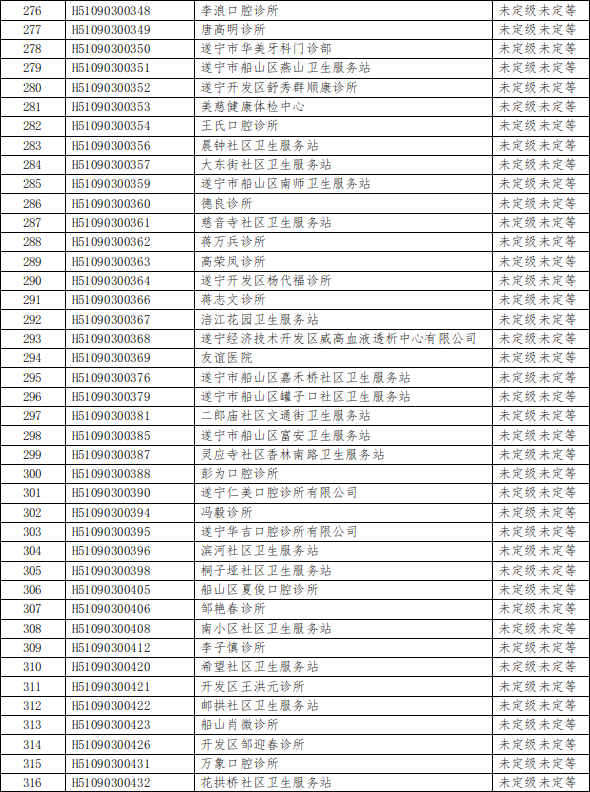 | 276 | H51090300348 | 李浪口腔诊所 | 未定级未定等 |
|---|---|---|---|
| 277 | H51090300349 | 唐高明诊所 | 未定级未定等 |
| 278 | H51090300350 | 遂宁市华美牙科门诊部 | 未定级未定等 |
| 279 | H51090300351 | 遂宁市船山区燕山卫生服务站 | 未定级未定等 |
| 280 | H51090300352 | 遂宁开发区舒秀群顺康诊所 | 未定级未定等 |
| 281 | H51090300353 | 美慈健康体检中心 | 未定级未定等 |
| 282 | H51090300354 | 王氏口腔诊所 | 未定级未定等 |
| 283 | H51090300356 | 晨钟社区卫生服务站 | 未定级未定等 |
| 284 | H51090300357 | 大东街社区卫生服务站 | 未定级未定等 |
| 285 | H51090300359 | 遂宁市船山区南师卫生服务站 | 未定级未定等 |
| 286 | H51090300360 | 德良诊所 | 未定级未定等 |
| 287 | H51090300361 | 慈音寺社区卫生服务站 | 未定级未定等 |
| 288 | H51090300362 | 蒋万兵诊所 | 未定级未定等 |
| 289 | H51090300363 | 高荣凤诊所 | 未定级未定等 |
| 290 | H51090300364 | 遂宁开发区杨代福诊所 | 未定级未定等 |
| 291 | H51090300366 | 蒋志文诊所 | 未定级未定等 |
| 292 | H51090300367 | 涪江花园卫生服务站 | 未定级未定等 |
| 293 | H51090300368 | 遂宁经济技术开发区威高血液透析中心有限公司 | 未定级未定等 |
| 294 | H51090300369 | 友谊医院 | 未定级未定等 |
| 295 | H51090300376 | 遂宁市船山区嘉禾桥社区卫生服务站 | 未定级未定等 |
| 296 | H51090300379 | 遂宁市船山区罐子口社区卫生服务站 | 未定级未定等 |
| 297 | H51090300381 | 二郎庙社区文通街卫生服务站 | 未定级未定等 |
| 298 | H51090300385 | 遂宁市船山区富安卫生服务站 | 未定级未定等 |
| 299 | H51090300387 | 灵应寺社区香林南路卫生服务站 | 未定级未定等 |
| 300 | H51090300388 | 彭为口腔诊所 | 未定级未定等 |
| 301 | H51090300390 | 遂宁仁美口腔诊所有限公司 | 未定级未定等 |
| 302 | H51090300394 | 冯毅诊所 | 未定级未定等 |
| 303 | H51090300395 | 遂宁华吉口腔诊所有限公司 | 未定级未定等 |
| 304 | H51090300396 | 滨河社区卫生服务站 | 未定级未定等 |
| 305 | H51090300398 | 桐子垭社区卫生服务站 | 未定级未定等 |
| 306 | H51090300405 | 船山区夏俊口腔诊所 | 未定级未定等 |
| 307 | H51090300406 | 邹艳春诊所 | 未定级未定等 |
| 308 | H51090300408 | 南小区社区卫生服务站 | 未定级未定等 |
| 309 | H51090300412 | 李子慎诊所 | 未定级未定等 |
| 310 | H51090300420 | 希望社区卫生服务站 | 未定级未定等 |
| 311 | H51090300421 | 开发区王洪元诊所 | 未定级未定等 |
| 312 | H51090300422 | 邮拱社区卫生服务站 | 未定级未定等 |
| 313 | H51090300423 | 船山肖微诊所 | 未定级未定等 |
| 314 | H51090300426 | 开发区邹迎春诊所 | 未定级未定等 |
| 315 | H51090300431 | 万象口腔诊所 | 未定级未定等 |
| 316 | H51090300432 | 花拱桥社区卫生服务站 | 未定级未定等 |